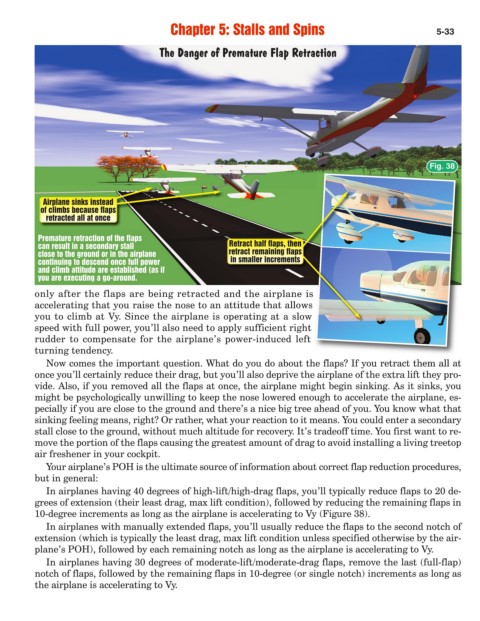 Chapter 5: Stalls and Spins

5-33

The Danger of Premature Flap Retraction

Fig. 38

Airplane sinks instead of climbs because flaps retracted all at once

Premature retraction of the flaps can result in a secondary stall close to the ground or in the airplane continuing to descend once full power and climb attitude are established (as if you are executing a go-around.

Retract half flaps, then retract remaining flaps in smaller increments

only after the flaps are being retracted and the airplane is accelerating that you raise the nose to an attitude that allows you to climb at Vy. Since the airplane is operating at a slow speed with full power, you'll also need to apply sufficient right rudder to compensate for the airplane's power-induced left turning tendency.

Now comes the important question. What do you do about the flaps? If you retract them all at once you'll certainly reduce their drag, but you'll also deprive the airplane of the extra lift they provide. Also, if you removed all the flaps at once, the airplane might begin sinking. As it sinks, you might be psychologically unwilling to keep the nose lowered enough to accelerate the airplane, especially if you are close to the ground and there's a nice big tree ahead of you. You know what that sinking feeling means, right? Or rather, what your reaction to it means. You could enter a secondary stall close to the ground, without much altitude for recovery. It's tradeoff time. You first want to remove the portion of the flaps causing the greatest amount of drag to avoid installing a living treetop air freshener in your cockpit.

Your airplane's POH is the ultimate source of information about correct flap reduction procedures, but in general:

In airplanes having 40 degrees of high-lift/high-drag flaps, you'll typically reduce flaps to 20 degrees of extension (their least drag, max lift condition), followed by reducing the remaining flaps in 10-degree increments as long as the airplane is accelerating to Vy (Figure 38).

In airplanes with manually extended flaps, you'll usually reduce the flaps to the second notch of extension (which is typically the least drag, max lift condition unless specified otherwise by the airplane's POH), followed by each remaining notch as long as the airplane is accelerating to Vy.

In airplanes having 30 degrees of moderate-lift/moderate-drag flaps, remove the last (full-flap) notch of flaps, followed by the remaining flaps in 10-degree (or single notch) increments as long as the airplane is accelerating to Vy.